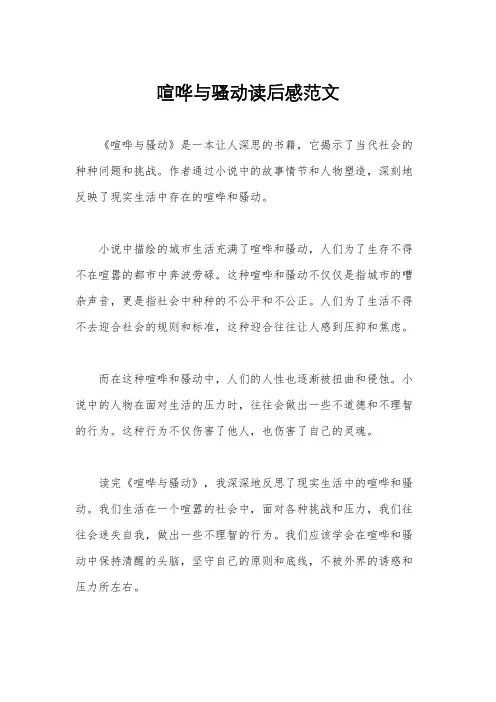 喧哗与骚动读后感范文

《喧哗与骚动》是一本让人深思的书籍，它揭示了当代社会的种种问题和挑战。作者通过小说中的故事情节和人物塑造，深刻地反映了现实生活中存在的喧哗和骚动。

小说中描绘的城市生活充满了喧哗和骚动，人们为了生存不得不在喧嚣的都市中奔波劳碌。这种喧哗和骚动不仅仅是指城市的嘈杂声音，更是指社会中种种的不公平和不公正。人们为了生活不得不去迎合社会的规则和标准，这种迎合往往让人感到压抑和焦虑。

而在这种喧哗和骚动中，人们的人性也逐渐被扭曲和侵蚀。小说中的人物在面对生活的压力时，往往会做出一些不道德和不理智的行为。这种行为不仅伤害了他人，也伤害了自己的灵魂。

读完《喧哗与骚动》，我深深地反思了现实生活中的喧哗和骚动。我们生活在一个喧嚣的社会中，面对各种挑战和压力，我们往往会迷失自我，做出一些不理智的行为。我们应该学会在喧哗和骚动中保持清醒的头脑，坚守自己的原则和底线，不被外界的诱惑和压力所左右。